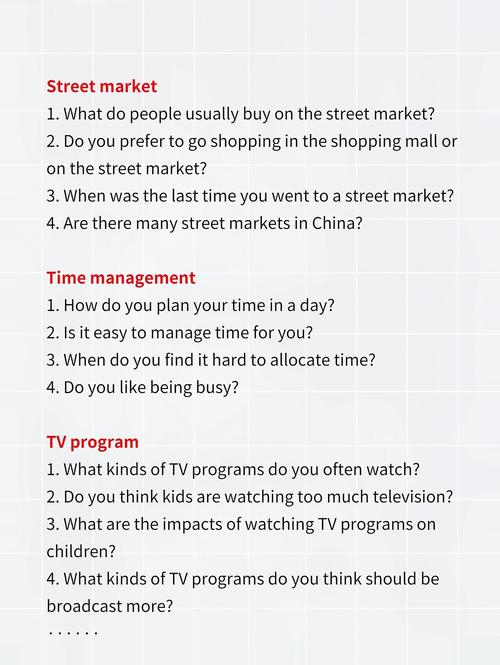 Street market
1. What do people usually buy on the street market?
2. Do you prefer to go shopping in the shopping mall or on the street market?
3. When was the last time you went to a street market?
4. Are there many street markets in China?

Time management
1. How do you plan your time in a day?
2. Is it easy to manage time for you?
3. When do you find it hard to allocate time?
4. Do you like being busy?

TV program
1. What kinds of TV programs do you often watch?
2. Do you think kids are watching too much television?
3. What are the impacts of watching TV programs on children?
4. What kinds of TV programs do you think should be broadcast more?
......